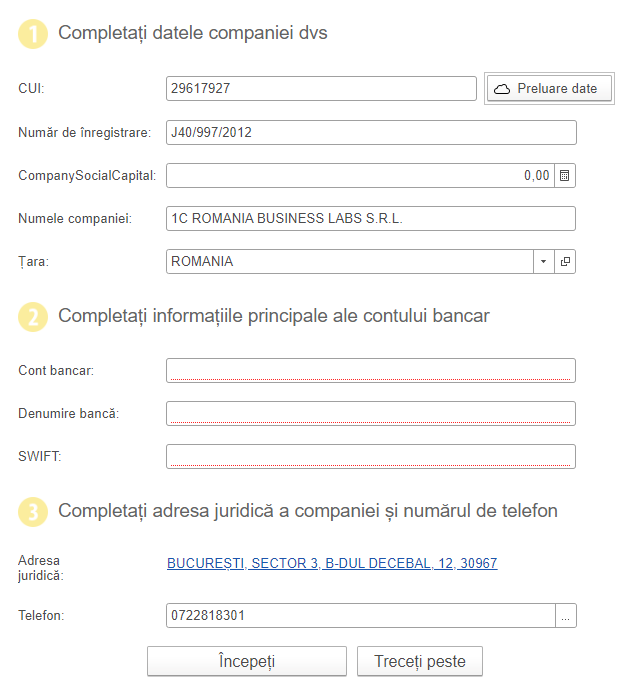 1 Completați datele companiei dvs

CUI: 29617927 Preluare date

Număr de înregistrare: J40/997/2012

CompanySocialCapital: 0,00

Numele companiei: 1C ROMANIA BUSINESS LABS S.R.L.

Țara: ROMANIA

2 Completați informațiile principale ale contului bancar

Cont bancar:

Denumire bancă:

SWIFT:

3 Completați adresa juridică a companiei și numărul de telefon

Adresa juridică: BUCUREȘTI, SECTOR 3, B-DUL DECEBAL, 12, 30967

Telefon: 0722818301 ...

Începeți Treceți peste